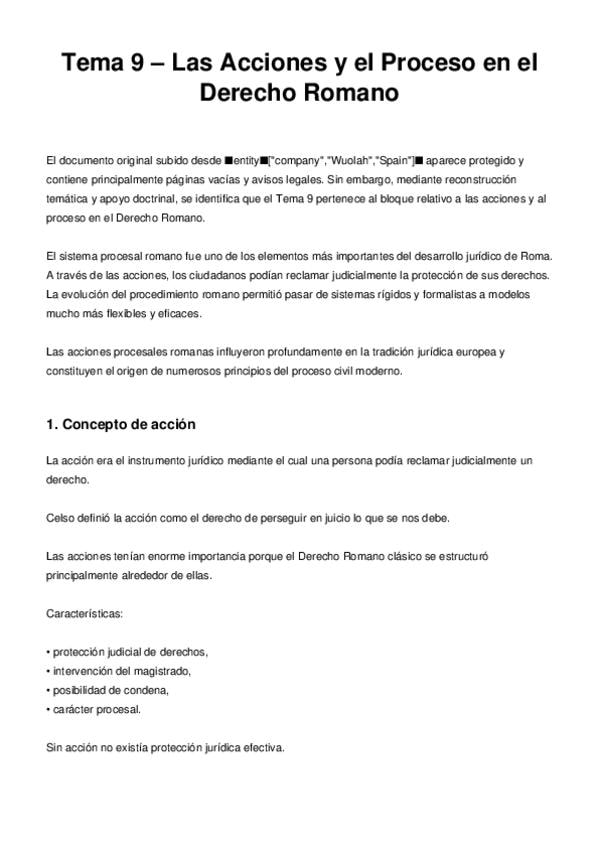 Tema 9 – Las Acciones y el Proceso en el Derecho Romano

El documento original subido desde ■entity■["company","Wuolah","Spain"]■ aparece protegido y contiene principalmente páginas vacías y avisos legales. Sin embargo, mediante reconstrucción temática y apoyo doctrinal, se identifica que el Tema 9 pertenece al bloque relativo a las acciones y al proceso en el Derecho Romano.

El sistema procesal romano fue uno de los elementos más importantes del desarrollo jurídico de Roma. A través de las acciones, los ciudadanos podían reclamar judicialmente la protección de sus derechos. La evolución del procedimiento romano permitió pasar de sistemas rígidos y formalistas a modelos mucho más flexibles y eficaces.

Las acciones procesales romanas influyeron profundamente en la tradición jurídica europea y constituyen el origen de numerosos principios del proceso civil moderno.

1. Concepto de acción

La acción era el instrumento jurídico mediante el cual una persona podía reclamar judicialmente un derecho.

Celso definió la acción como el derecho de perseguir en juicio lo que se nos debe.

Las acciones tenían enorme importancia porque el Derecho Romano clásico se estructuró principalmente alrededor de ellas.

Características:

• protección judicial de derechos,
• intervención del magistrado,
• posibilidad de condena,
• carácter procesal.

Sin acción no existía protección jurídica efectiva.